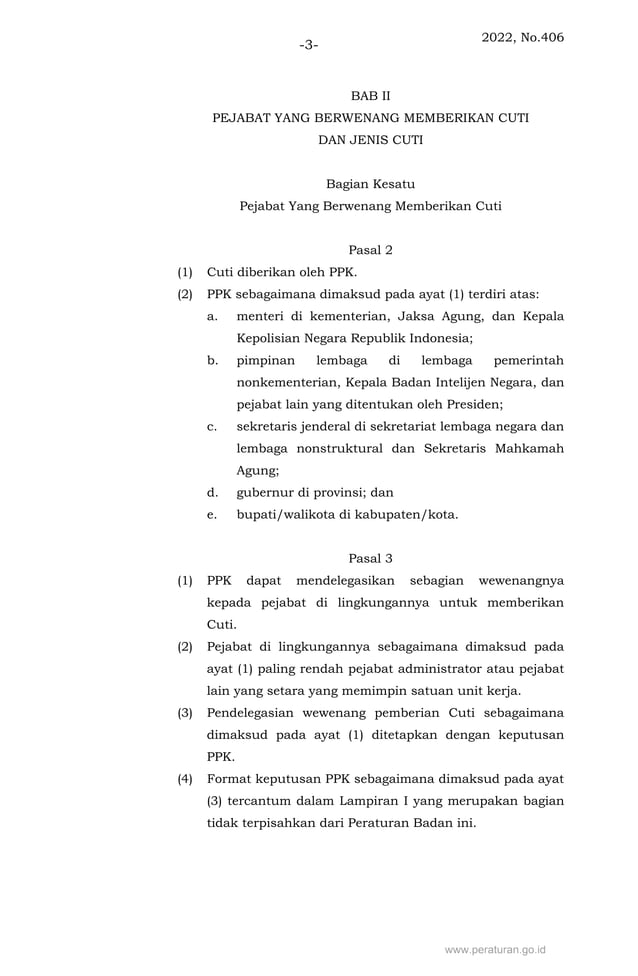 -3-

2022, No.406

BAB II
PEJABAT YANG BERWENANG MEMBERIKAN CUTI
DAN JENIS CUTI

Bagian Kesatu
Pejabat Yang Berwenang Memberikan Cuti

Pasal 2

(1) Cuti diberikan oleh PPK.

(2) PPK sebagaimana dimaksud pada ayat (1) terdiri atas:

a. menteri di kementerian, Jaksa Agung, dan Kepala Kepolisian Negara Republik Indonesia;

b. pimpinan lembaga di lembaga pemerintah nonkementerian, Kepala Badan Intelijen Negara, dan pejabat lain yang ditentukan oleh Presiden;

c. sekretaris jenderal di sekretariat lembaga negara dan lembaga nonstruktural dan Sekretaris Mahkamah Agung;

d. gubernur di provinsi; dan

e. bupati/walikota di kabupaten/kota.

Pasal 3

(1) PPK dapat mendelegasikan sebagian wewenangnya kepada pejabat di lingkungannya untuk memberikan Cuti.

(2) Pejabat di lingkungannya sebagaimana dimaksud pada ayat (1) paling rendah pejabat administrator atau pejabat lain yang setara yang memimpin satuan unit kerja.

(3) Pendelegasian wewenang pemberian Cuti sebagaimana dimaksud pada ayat (1) ditetapkan dengan keputusan PPK.

(4) Format keputusan PPK sebagaimana dimaksud pada ayat (3) tercantum dalam Lampiran I yang merupakan bagian tidak terpisahkan dari Peraturan Badan ini.

www.peraturan.go.id